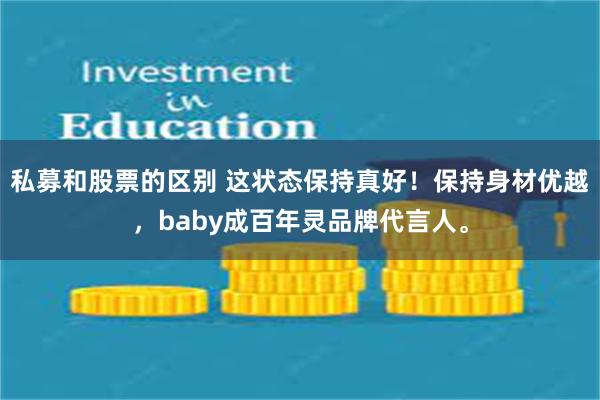 Investment
in
Education

私募和股票的区别 这状态保持真好！保持身材优越，baby成百年灵品牌代言人。